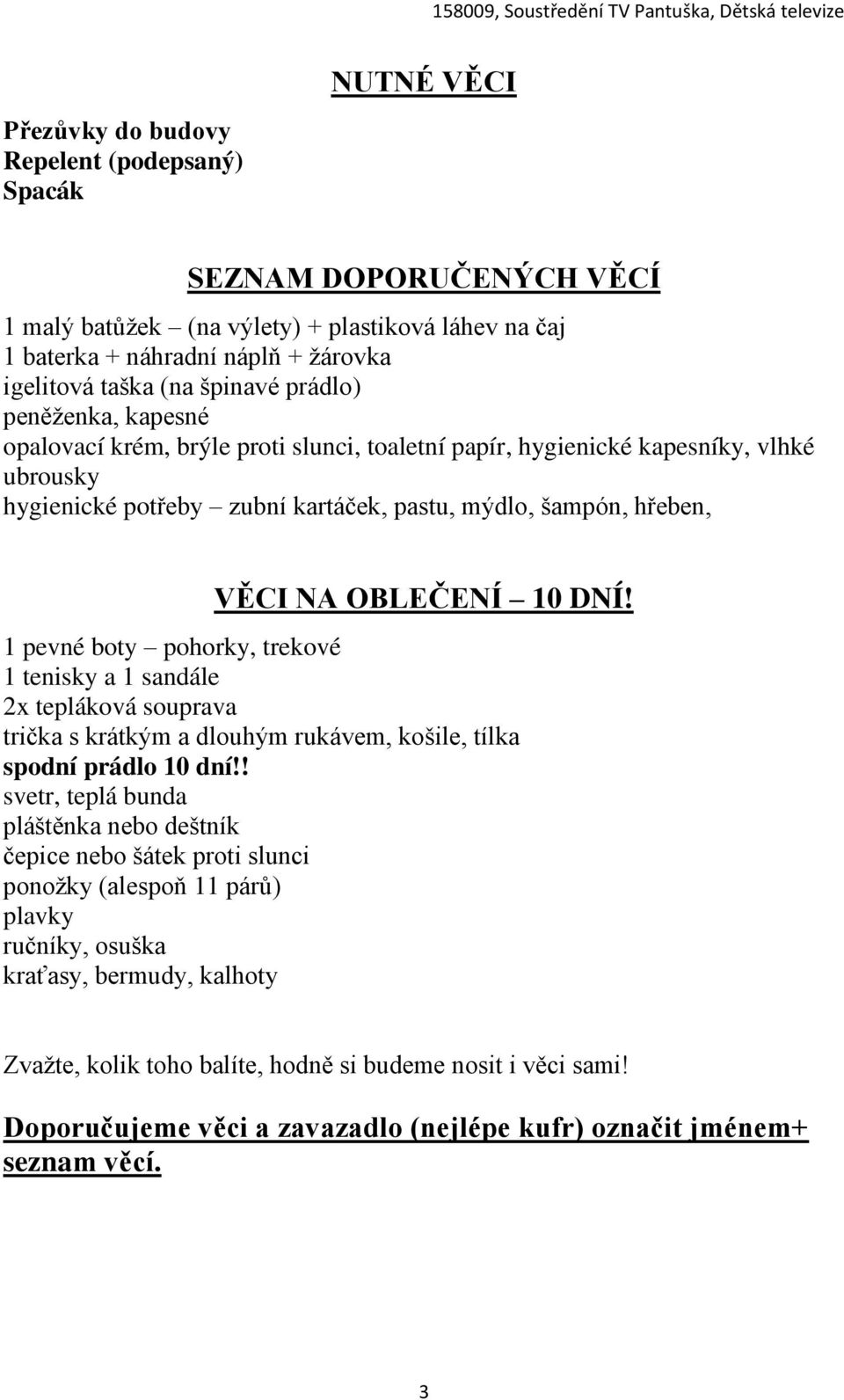 158009, Soustředění TV Pantuška, Dětská televize

NUTNÉ VĚCI

Přezůvky do budovy
Repelent (podepsaný)
Spacák

SEZNAM DOPORUČENÝCH VĚCÍ

1 malý batůžek – (na výlety) + plastiková láhev na čaj
1 baterka + náhradní náplň + žárovka
igelitová taška (na špinavé prádlo)
peněženka, kapesné
opalovací krém, brýle proti slunci, toaletní papír, hygienické kapesníky, vlhké ubrousky
hygienické potřeby – zubní kartáček, pastu, mýdlo, šampón, hřeben,

VĚCI NA OBLEČENÍ – 10 DNÍ!
1 pevné boty – pohorky, trekové
1 tenisky a 1 sandále
2x tepláková souprava
trička s krátkým a dlouhým rukávem, košile, tílka
spodní prádlo 10 dní!!
svetr, teplá bunda
pláštěnka nebo deštník
čepice nebo šátek proti slunci
ponožky (alespoň 11 párů)
plavky
ručníky, osuška
kraťasy, bermudy, kalhoty

Zvažte, kolik toho balíte, hodně si budeme nosit i věci sami!

Doporučujeme věci a zavazadlo (nejlépe kufr) označit jménem+ seznam věcí.

3